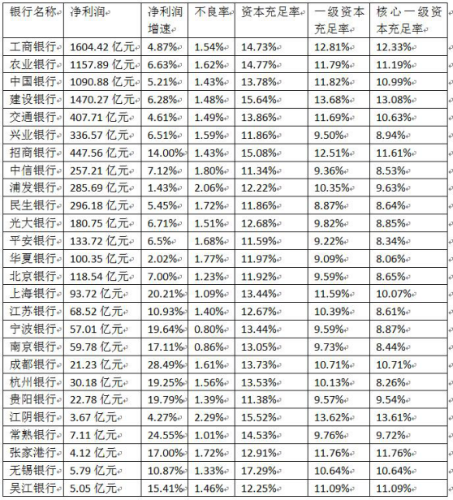 | 银行名称 | 净利润 | 净利润增速 | 不良率 | 资本充足率 | 一级资本充足率 | 核心一级资本充足率 |
|---|---|---|---|---|---|---|
| 工商银行 | 1604.42 亿元 | 4.87% | 1.54% | 14.73% | 12.81% | 12.33% |
| 农业银行 | 1157.89 亿元 | 6.63% | 1.62% | 14.77% | 11.79% | 11.19% |
| 中国银行 | 1090.88 亿元 | 5.21% | 1.43% | 13.78% | 11.82% | 10.99% |
| 建设银行 | 1470.27 亿元 | 6.28% | 1.48% | 15.64% | 13.68% | 13.08% |
| 交通银行 | 407.71 亿元 | 4.61% | 1.49% | 13.86% | 11.69% | 10.63% |
| 兴业银行 | 336.57 亿元 | 6.51% | 1.59% | 11.86% | 9.50% | 8.94% |
| 招商银行 | 447.56 亿元 | 14.00% | 1.43% | 15.08% | 12.51% | 11.61% |
| 中信银行 | 257.21 亿元 | 7.12% | 1.80% | 11.34% | 9.36% | 8.53% |
| 浦发银行 | 285.69 亿元 | 1.43% | 2.06% | 12.22% | 10.35% | 9.63% |
| 民生银行 | 296.18 亿元 | 5.45% | 1.72% | 11.86% | 8.87% | 8.64% |
| 光大银行 | 180.75 亿元 | 6.71% | 1.51% | 12.68% | 9.82% | 8.85% |
| 平安银行 | 133.72 亿元 | 6.5% | 1.68% | 11.59% | 9.22% | 8.34% |
| 华夏银行 | 100.35 亿元 | 2.02% | 1.77% | 11.97% | 9.09% | 8.06% |
| 北京银行 | 118.54 亿元 | 7.00% | 1.23% | 11.92% | 9.59% | 8.65% |
| 上海银行 | 93.72 亿元 | 20.21% | 1.09% | 13.44% | 11.59% | 10.07% |
| 江苏银行 | 68.52 亿元 | 10.93% | 1.40% | 12.67% | 10.39% | 8.61% |
| 宁波银行 | 57.01 亿元 | 19.64% | 0.80% | 13.44% | 9.59% | 8.87% |
| 南京银行 | 59.78 亿元 | 17.11% | 0.86% | 13.05% | 9.73% | 8.44% |
| 成都银行 | 21.23 亿元 | 28.49% | 1.61% | 13.73% | 10.71% | 10.71% |
| 杭州银行 | 30.18 亿元 | 19.25% | 1.56% | 13.53% | 10.13% | 8.26% |
| 贵阳银行 | 22.78 亿元 | 19.79% | 1.39% | 11.38% | 9.57% | 9.54% |
| 江阴银行 | 3.67 亿元 | 4.27% | 2.29% | 15.52% | 13.62% | 13.61% |
| 常熟银行 | 7.11 亿元 | 24.55% | 1.01% | 14.53% | 9.76% | 9.72% |
| 张家港行 | 4.12 亿元 | 17.00% | 1.72% | 12.91% | 11.76% | 11.76% |
| 无锡银行 | 5.79 亿元 | 10.87% | 1.33% | 17.29% | 10.64% | 10.64% |
| 吴江银行 | 5.05 亿元 | 15.41% | 1.46% | 12.25% | 11.09% | 11.09% |